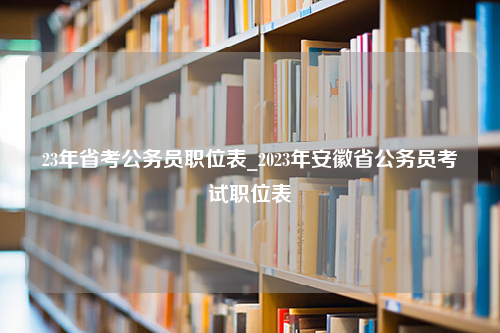 23年省考公务员职位表_2023年安徽省公务员考试职位表